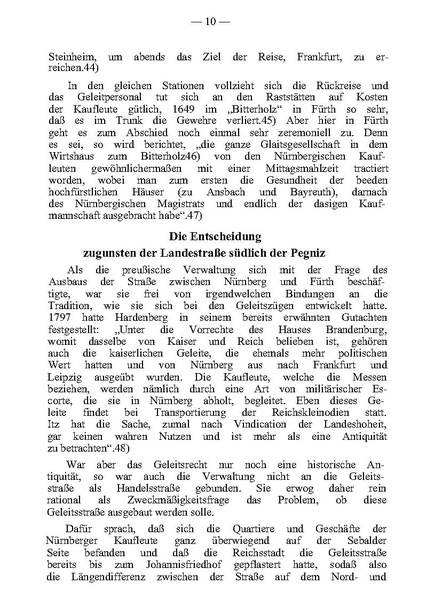 — 10 —

Steinheim, um abends das Ziel der Reise, Frankfurt, zu erreichen.44)

In den gleichen Stationen vollzieht sich die Rückreise und das Geleitpersonal tut sich an den Raststätten auf Kosten der Kaufleute gütlich, 1649 im „Bitterholz“ in Fürth so sehr, daß es im Trunk die Gewehre verliert.45) Aber hier in Fürth geht es zum Abschied noch einmal sehr zeremoniell zu. Denn es sei, so wird berichtet, „die ganze Glaitsgesellschaft in dem Wirtshaus zum Bitterholz46) von den Nürnbergischen Kaufleuten gewöhnlichermaßen mit einer Mittagsmahlzeit tractiert worden, wobei man zum ersten die Gesundheit der beeden hochfürstlichen Häuser (zu Ansbach und Bayreuth), darnach des Nürnbergischen Magistrats und endlich der dasigen Kaufmannschaft ausgebracht habe“.47)

Die Entscheidung
zugunsten der Landestraße südlich der Pegniz

Als die preußische Verwaltung sich mit der Frage des Ausbaus der Straße zwischen Nürnberg und Fürth beschäftigte, war sie frei von irgendwelchen Bindungen an die Tradition, wie sie sich bei den Geleitszügen entwickelt hatte. 1797 hatte Hardenberg in seinem bereits erwähnten Gutachten festgestellt: „Unter die Vorrechte des Hauses Brandenburg, womit dasselbe von Kaiser und Reich belieben ist, gehören auch die kaiserlichen Geleite, die ehemals mehr politischen Wert hatten und von Nürnberg aus nach Frankfurt und Leipzig ausgeübt wurden. Die Kaufleute, welche die Messen beziehen, werden nämlich durch eine Art von militärischer Escorte, die sie in Nürnberg abholt, begleitet. Eben dieses Geleite findet bei Transportierung der Reichskleinodien statt. Itz hat die Sache, zumal nach Vindication der Landeshoheit, gar keinen wahren Nutzen und ist mehr als eine Antiquität zu betrachten“.48)

War aber das Geleitsrecht nur noch eine historische Antiquität, so war auch die Verwaltung nicht an die Geleitsstraße als Handelsstraße gebunden. Sie erwog daher rein rational als Zweckmäßigkeitsfrage das Problem, ob diese Geleitsstraße ausgebaut werden solle.

Dafür sprach, daß sich die Quartiere und Geschäfte der Nürnberger Kaufleute ganz überwiegend auf der Sebalder Seite befanden und daß die Reichsstadt die Geleitsstraße bereits bis zum Johannisfriedhof gepflastert hatte, sodaß also die Längendifferenz zwischen der Straße auf dem Nord- und